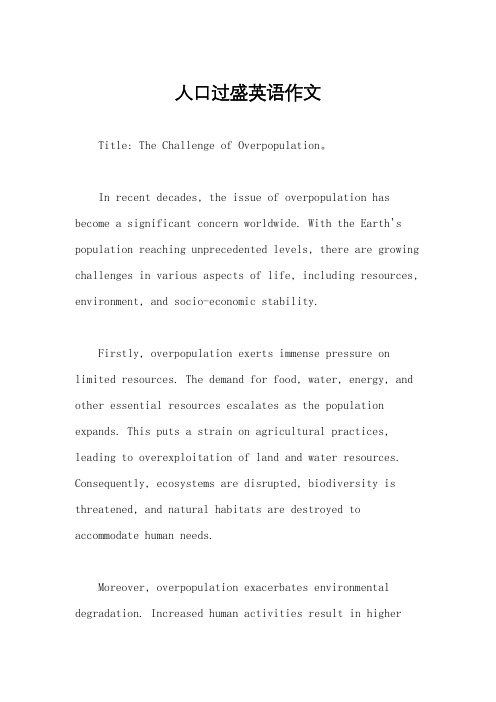 人口过盛英语作文

Title: The Challenge of Overpopulation。

In recent decades, the issue of overpopulation has become a significant concern worldwide. With the Earth's population reaching unprecedented levels, there are growing challenges in various aspects of life, including resources, environment, and socio-economic stability.

Firstly, overpopulation exerts immense pressure on limited resources. The demand for food, water, energy, and other essential resources escalates as the population expands. This puts a strain on agricultural practices, leading to overexploitation of land and water resources. Consequently, ecosystems are disrupted, biodiversity is threatened, and natural habitats are destroyed to accommodate human needs.

Moreover, overpopulation exacerbates environmental degradation. Increased human activities result in higher